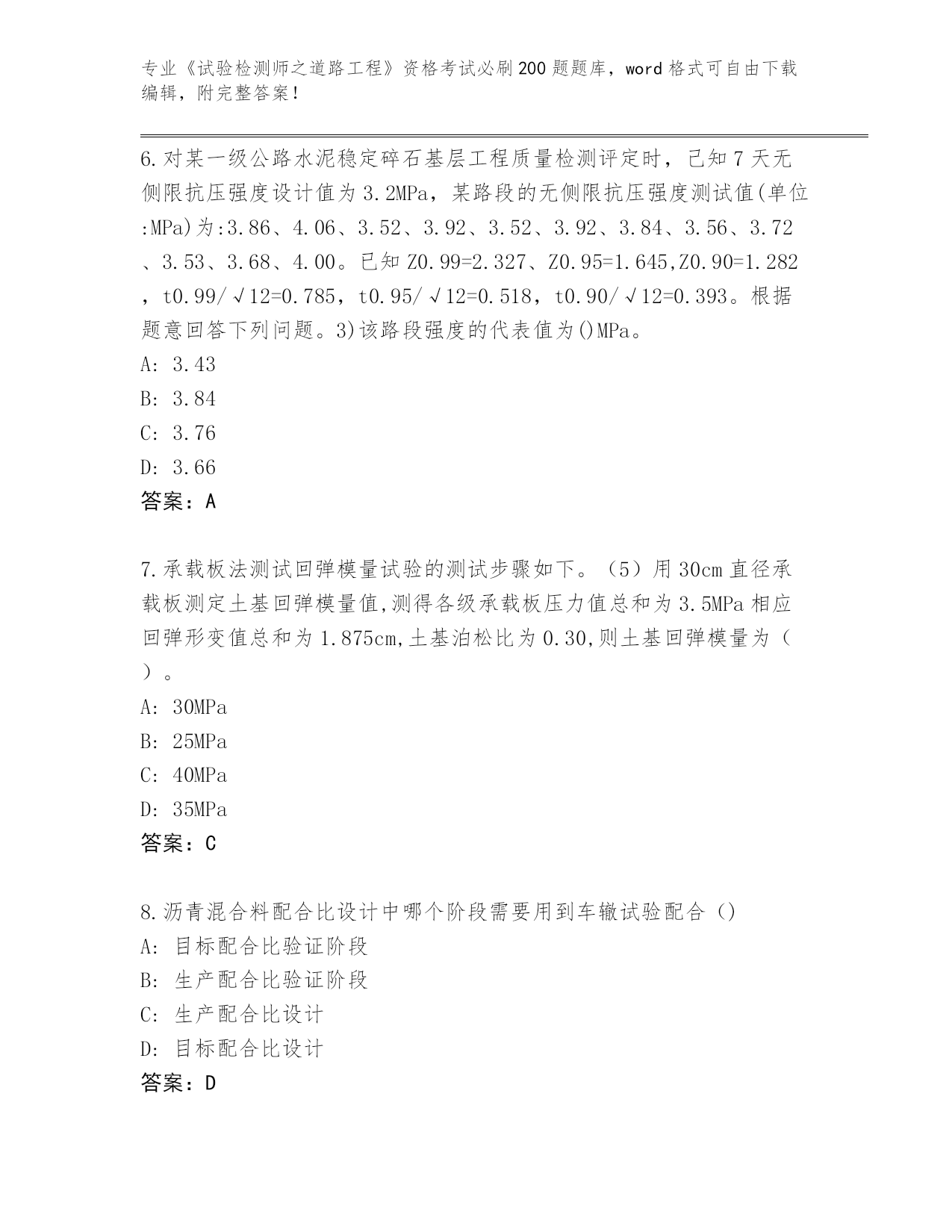 专业《试验检测师之道路工程》资格考试必刷200题题库，word格式可自由下载编辑，附完整答案！

6.对某一级公路水泥稳定碎石基层工程质量检测评定时，已知7天无侧限抗压强度设计值为3.2MPa，某路段的无侧限抗压强度测试值(单位:MPa)为:3.86、4.06、3.52、3.92、3.52、3.92、3.84、3.56、3.72、3.53、3.68、4.00。已知Z0.99=2.327、Z0.95=1.645,Z0.90=1.282，t0.99/√12=0.785，t0.95/√12=0.518，t0.90/√12=0.393。根据题意回答下列问题。3)该路段强度的代表值为()MPa。
A: 3.43
B: 3.84
C: 3.76
D: 3.66
答案：A

7.承载板法测试回弹模量试验的测试步骤如下。（5）用30cm直径承载板测定土基回弹模量值,测得各级承载板压力值总和为3.5MPa相应回弹形变值总和为1.875cm,土基泊松比为0.30,则土基回弹模量为（）。
A: 30MPa
B: 25MPa
C: 40MPa
D: 35MPa
答案：C

8.沥青混合料配合比设计中哪个阶段需要用到车辙试验配合（）
A: 目标配合比验证阶段
B: 生产配合比验证阶段
C: 生产配合比设计
D: 目标配合比设计
答案：D